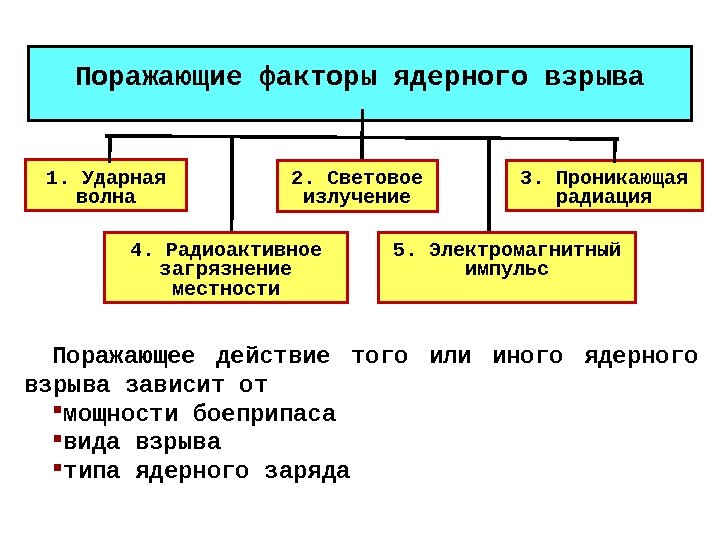 Поражающие факторы ядерного взрыва

1. Ударная волна

2. Световое излучение

3. Проникающая радиация

4. Радиоактивное загрязнение местности

5. Электромагнитный импульс

Поражающее действие того или иного ядерного взрыва зависит от
▪мощности боеприпаса
▪вида взрыва
▪типа ядерного заряда